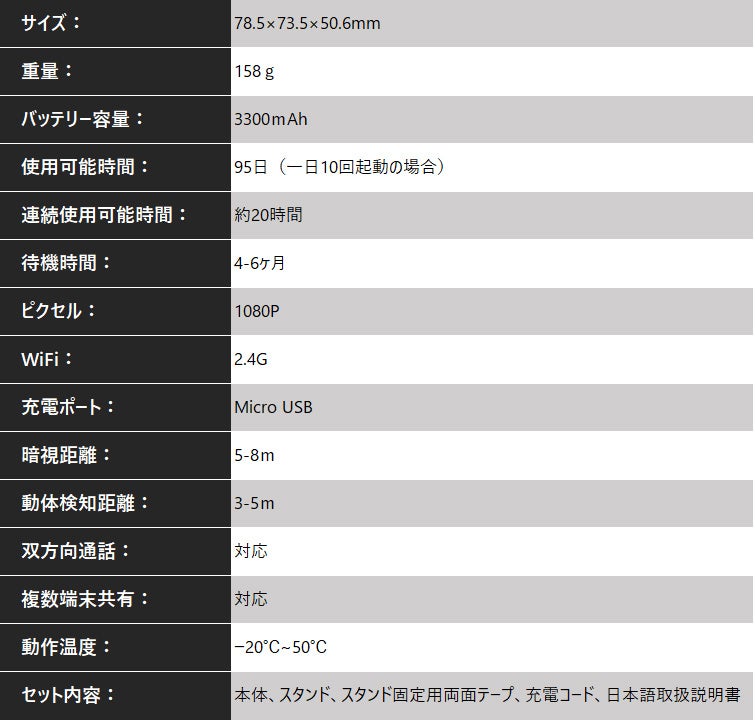 | サイズ： | 78.5×73.5×50.6mm |
|---|---|
| 重量： | 158g |
| バッテリー容量： | 3300mAh |
| 使用可能時間： | 95日（一日10回起動の場合） |
| 連続使用可能時間： | 約20時間 |
| 待機時間： | 4-6ヶ月 |
| ピクセル： | 1080P |
| WiFi： | 2.4G |
| 充電ポート： | Micro USB |
| 暗視距離： | 5-8m |
| 動体検知距離： | 3-5m |
| 双方向通話： | 対応 |
| 複数端末共有： | 対応 |
| 動作温度： | −20°C~50°C |
| セット内容： | 本体、スタンド、スタンド固定用両面テープ、充電コード、日本語取扱説明書 |